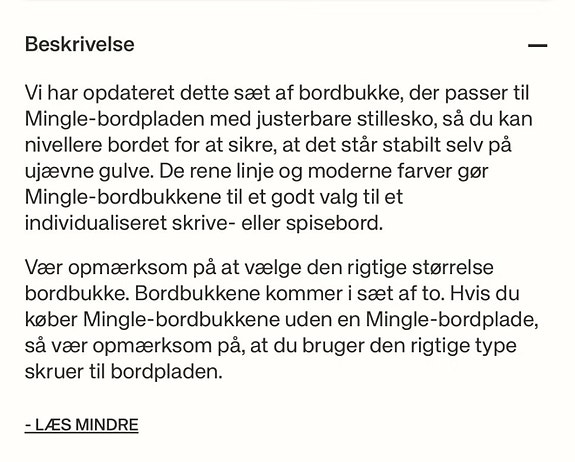 Beskrivelse

—

Vi har opdateret dette sæt af bordbukke, der passer til Mingle-bordpladen med justerbare stillesko, så du kan nivellere bordet for at sikre, at det står stabilt selv på ujævne gulve. De rene linje og moderne farver gør Mingle-bordbukkene til et godt valg til et individualiseret skrive- eller spisebord.

Vær opmærksom på at vælge den rigtige størrelse bordbukke. Bordbukkene kommer i sæt af to. Hvis du køber Mingle-bordbukkene uden en Mingle-bordplade, så vær opmærksom på, at du bruger den rigtige type skruer til bordpladen.

- LÆS MINDRE